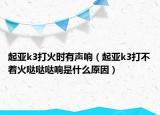 起亚k3打火时有声响（起亚k3打不着火哒哒哒响是什么原因）